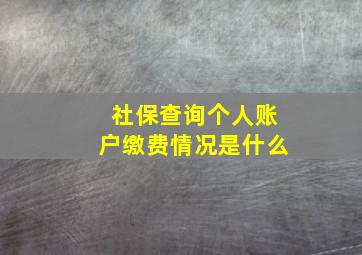 社保查询个人账户缴费情况是什么